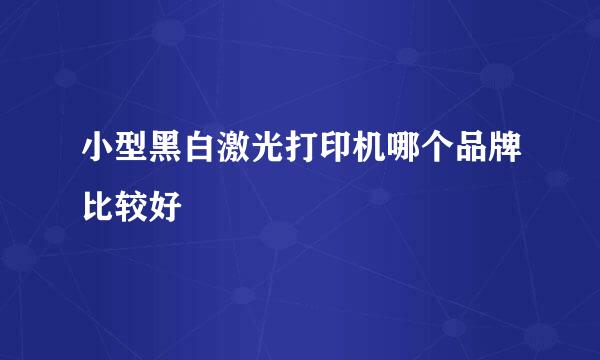 小型黑白激光打印机哪个品牌比较好